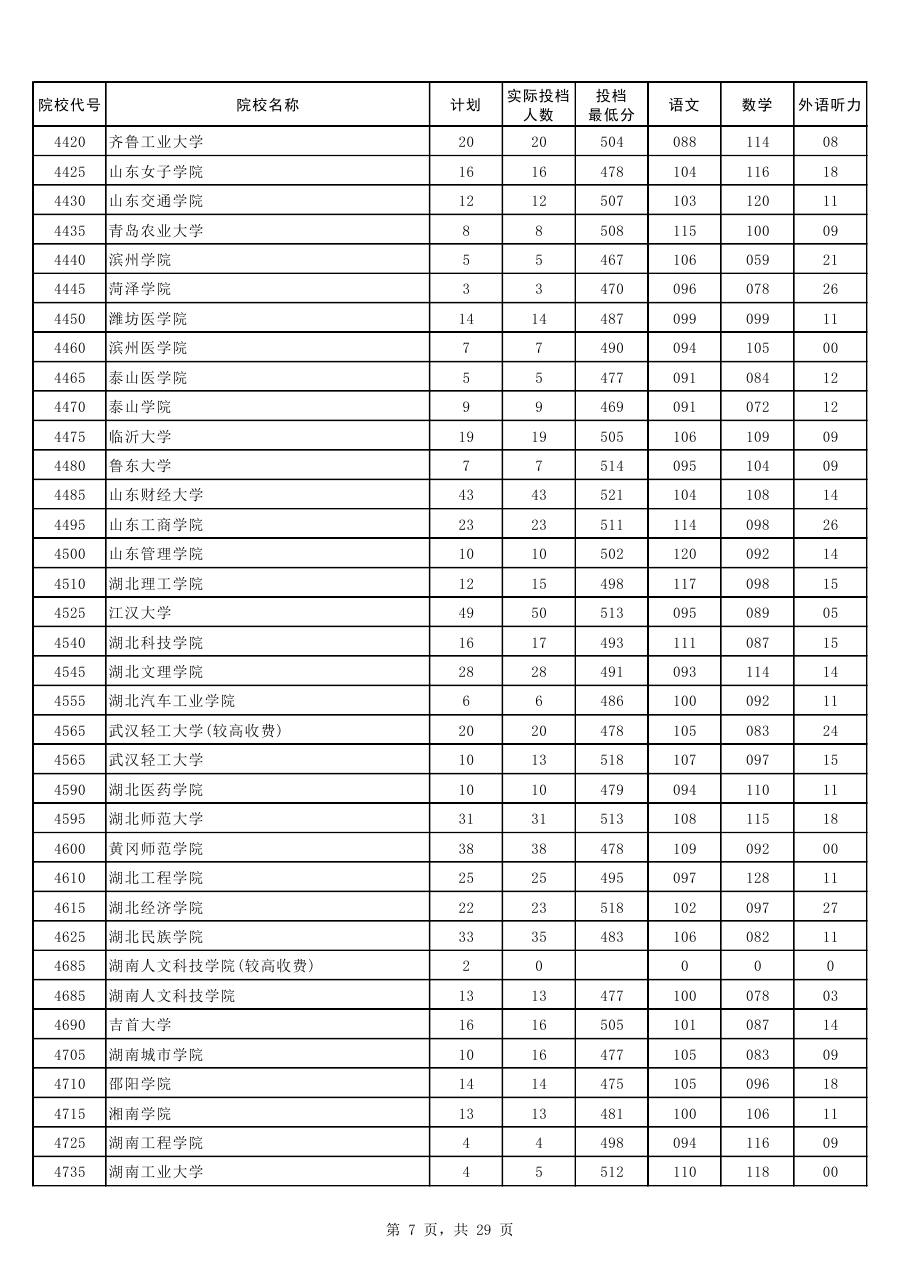 | 院校代号 | 院校名称 | 计划 | 实际投档人数 | 投档最低分 | 语文 | 数学 | 外语听力 |
|---|---|---|---|---|---|---|---|
| 4420 | 齐鲁工业大学 | 20 | 20 | 504 | 088 | 114 | 08 |
| 4425 | 山东女子学院 | 16 | 16 | 478 | 104 | 116 | 18 |
| 4430 | 山东交通学院 | 12 | 12 | 507 | 103 | 120 | 11 |
| 4435 | 青岛农业大学 | 8 | 8 | 508 | 115 | 100 | 09 |
| 4440 | 滨州学院 | 5 | 5 | 467 | 106 | 059 | 21 |
| 4445 | 菏泽学院 | 3 | 3 | 470 | 096 | 078 | 26 |
| 4450 | 潍坊医学院 | 14 | 14 | 487 | 099 | 099 | 11 |
| 4460 | 滨州医学院 | 7 | 7 | 490 | 094 | 105 | 00 |
| 4465 | 泰山医学院 | 5 | 5 | 477 | 091 | 084 | 12 |
| 4470 | 泰山学院 | 9 | 9 | 469 | 091 | 072 | 12 |
| 4475 | 临沂大学 | 19 | 19 | 505 | 106 | 109 | 09 |
| 4480 | 鲁东大学 | 7 | 7 | 514 | 095 | 104 | 09 |
| 4485 | 山东财经大学 | 43 | 43 | 521 | 104 | 108 | 14 |
| 4495 | 山东工商学院 | 23 | 23 | 511 | 114 | 098 | 26 |
| 4500 | 山东管理学院 | 10 | 10 | 502 | 120 | 092 | 14 |
| 4510 | 湖北理工学院 | 12 | 15 | 498 | 117 | 098 | 15 |
| 4525 | 江汉大学 | 49 | 50 | 513 | 095 | 089 | 05 |
| 4540 | 湖北科技学院 | 16 | 17 | 493 | 111 | 087 | 15 |
| 4545 | 湖北文理学院 | 28 | 28 | 491 | 093 | 114 | 14 |
| 4555 | 湖北汽车工业学院 | 6 | 6 | 486 | 100 | 092 | 11 |
| 4565 | 武汉轻工大学(较高收费) | 20 | 20 | 478 | 105 | 083 | 24 |
| 4565 | 武汉轻工大学 | 10 | 13 | 518 | 107 | 097 | 15 |
| 4590 | 湖北医药学院 | 10 | 10 | 479 | 094 | 110 | 11 |
| 4595 | 湖北师范大学 | 31 | 31 | 513 | 108 | 115 | 18 |
| 4600 | 黄冈师范学院 | 38 | 38 | 478 | 109 | 092 | 00 |
| 4610 | 湖北工程学院 | 25 | 25 | 495 | 097 | 128 | 11 |
| 4615 | 湖北经济学院 | 22 | 23 | 518 | 102 | 097 | 27 |
| 4625 | 湖北民族学院 | 33 | 35 | 483 | 106 | 082 | 11 |
| 4685 | 湖南人文科技学院(较高收费) | 2 | 0 |  | 0 | 0 | 0 |
| 4685 | 湖南人文科技学院 | 13 | 13 | 477 | 100 | 078 | 03 |
| 4690 | 吉首大学 | 16 | 16 | 505 | 101 | 087 | 14 |
| 4705 | 湖南城市学院 | 10 | 16 | 477 | 105 | 083 | 09 |
| 4710 | 邵阳学院 | 14 | 14 | 475 | 105 | 096 | 18 |
| 4715 | 湘南学院 | 13 | 13 | 481 | 100 | 106 | 11 |
| 4725 | 湖南工程学院 | 4 | 4 | 498 | 094 | 116 | 09 |
| 4735 | 湖南工业大学 | 4 | 5 | 512 | 110 | 118 | 00 |

第 7 页，共 29 页